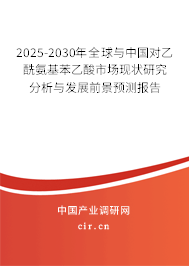 2025-2030年全球与中国对乙酰氨基苯乙酸市场现状研究分析与发展前景预测报告

中国产业调研网
cir.cn